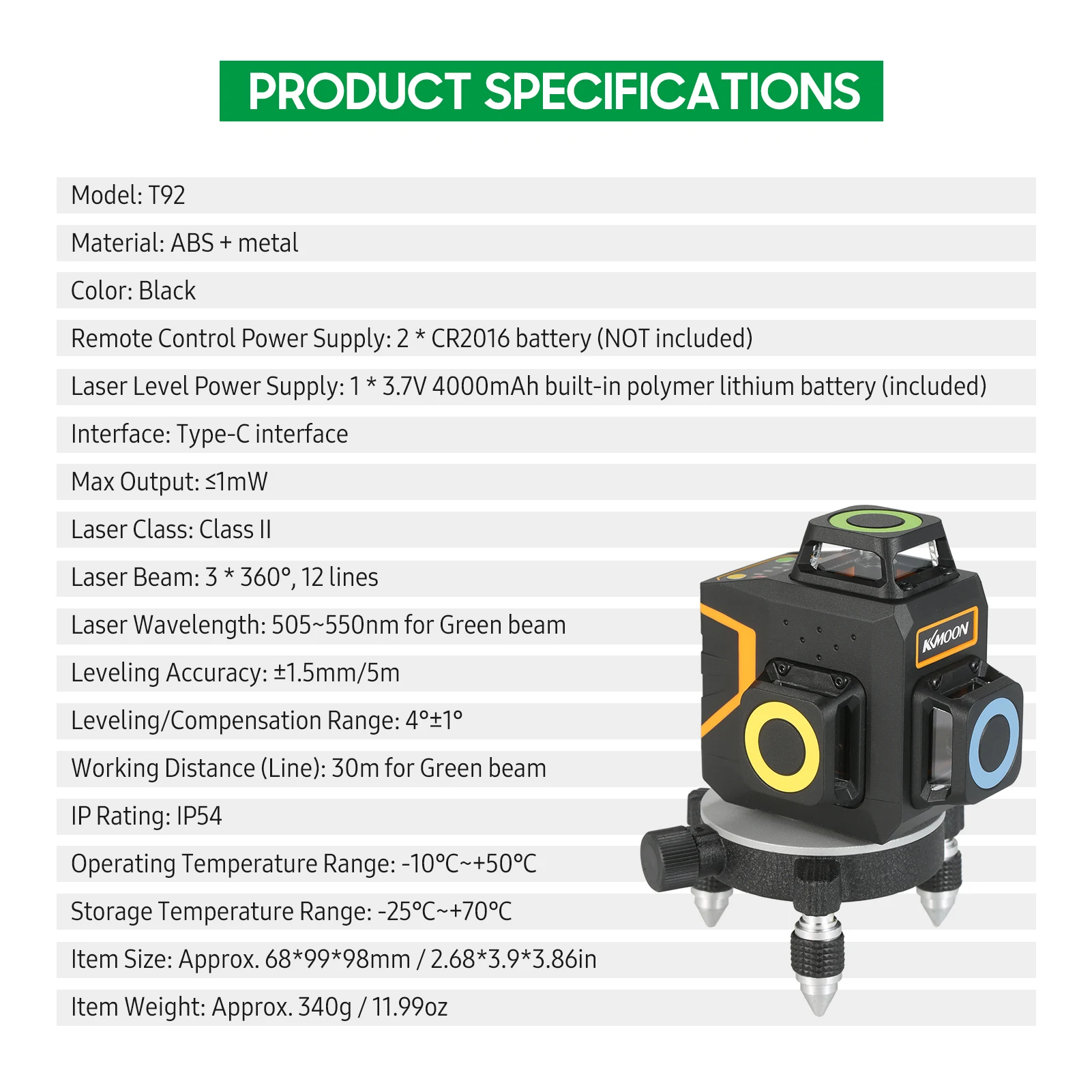 PRODUCT SPECIFICATIONS

Model: T92

Material: ABS + metal

Color: Black

Remote Control Power Supply: 2 * CR2016 battery (NOT included)

Laser Level Power Supply: 1 * 3.7V 4000mAh built-in polymer lithium battery (included)

Interface: Type-C interface

Max Output: ≤1mW

Laser Class: Class II

Laser Beam: 3 * 360°, 12 lines

Laser Wavelength: 505~550nm for Green beam

Leveling Accuracy: ±1.5mm/5m

Leveling/Compensation Range: 4°±1°

Working Distance (Line): 30m for Green beam

IP Rating: IP54

Operating Temperature Range: -10°C~+50°C

Storage Temperature Range: -25°C~+70°C

Item Size: Approx. 68*99*98mm / 2.68*3.9*3.86in

Item Weight: Approx. 340g / 11.99oz

KKMOON